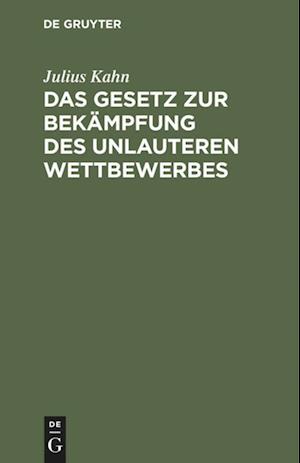 DE GRUYTER

Julius Kahn

DAS GESETZ ZUR BEKÄMPFUNG DES UNLAUTEREN WETTBEWERBES

DE
G